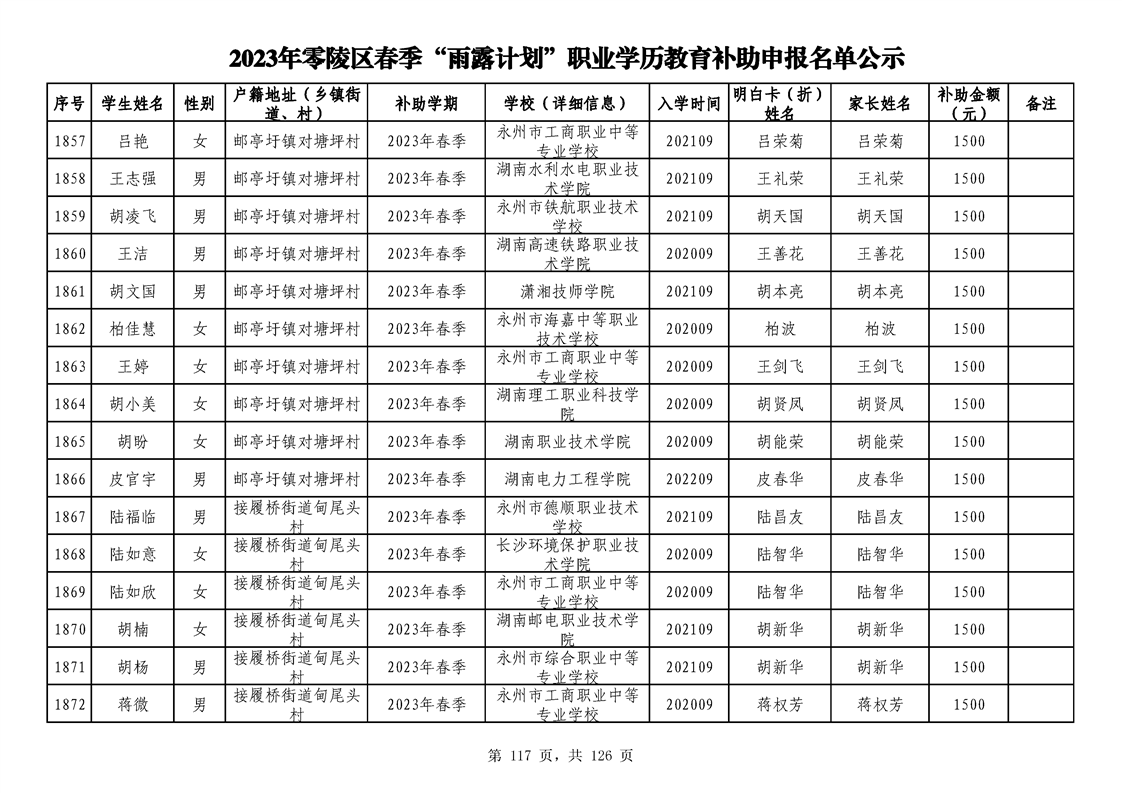 2023年零陵区春季“雨露计划”职业学历教育补助申报名单公示

| 序号 | 学生姓名 | 性别 | 户籍地址（乡镇街道、村） | 补助学期 | 学校（详细信息） | 入学时间 | 明白卡（折）姓名 | 家长姓名 | 补助金额（元） | 备注 |
|---|---|---|---|---|---|---|---|---|---|---|
| 1857 | 吕艳 | 女 | 邮亭圩镇对塘坪村 | 2023年春季 | 永州市工商职业中等专业学校 | 202109 | 吕荣菊 | 吕荣菊 | 1500 | |
| 1858 | 王志强 | 男 | 邮亭圩镇对塘坪村 | 2023年春季 | 湖南水利水电职业技术学院 | 202109 | 王礼荣 | 王礼荣 | 1500 | |
| 1859 | 胡凌飞 | 男 | 邮亭圩镇对塘坪村 | 2023年春季 | 永州市铁航职业技术学校 | 202109 | 胡天国 | 胡天国 | 1500 | |
| 1860 | 王洁 | 男 | 邮亭圩镇对塘坪村 | 2023年春季 | 湖南高速铁路职业技术学院 | 202009 | 王善花 | 王善花 | 1500 | |
| 1861 | 胡文国 | 男 | 邮亭圩镇对塘坪村 | 2023年春季 | 潇湘技师学院 | 202109 | 胡本亮 | 胡本亮 | 1500 | |
| 1862 | 柏佳慧 | 女 | 邮亭圩镇对塘坪村 | 2023年春季 | 永州市海嘉中等职业技术学校 | 202009 | 柏波 | 柏波 | 1500 | |
| 1863 | 王婷 | 女 | 邮亭圩镇对塘坪村 | 2023年春季 | 永州市工商职业中等专业学校 | 202009 | 王剑飞 | 王剑飞 | 1500 | |
| 1864 | 胡小美 | 女 | 邮亭圩镇对塘坪村 | 2023年春季 | 湖南理工职业科技学院 | 202009 | 胡贤凤 | 胡贤凤 | 1500 | |
| 1865 | 胡盼 | 女 | 邮亭圩镇对塘坪村 | 2023年春季 | 湖南职业技术学院 | 202009 | 胡能荣 | 胡能荣 | 1500 | |
| 1866 | 皮官宇 | 男 | 邮亭圩镇对塘坪村 | 2023年春季 | 湖南电力工程学院 | 202209 | 皮春华 | 皮春华 | 1500 | |
| 1867 | 陆福临 | 男 | 接履桥街道甸尾头村 | 2023年春季 | 永州市德顺职业技术学校 | 202109 | 陆昌友 | 陆昌友 | 1500 | |
| 1868 | 陆如意 | 女 | 接履桥街道甸尾头村 | 2023年春季 | 长沙环境保护职业技术学院 | 202009 | 陆智华 | 陆智华 | 1500 | |
| 1869 | 陆如欣 | 女 | 接履桥街道甸尾头村 | 2023年春季 | 永州市工商职业中等专业学校 | 202009 | 陆智华 | 陆智华 | 1500 | |
| 1870 | 胡楠 | 女 | 接履桥街道甸尾头村 | 2023年春季 | 湖南邮电职业技术学院 | 202109 | 胡新华 | 胡新华 | 1500 | |
| 1871 | 胡杨 | 男 | 接履桥街道甸尾头村 | 2023年春季 | 永州市综合职业中等专业学校 | 202109 | 胡新华 | 胡新华 | 1500 | |
| 1872 | 蒋微 | 男 | 接履桥街道甸尾头村 | 2023年春季 | 永州市工商职业中等专业学校 | 202009 | 蒋权芳 | 蒋权芳 | 1500 | |

第 117 页，共 126 页